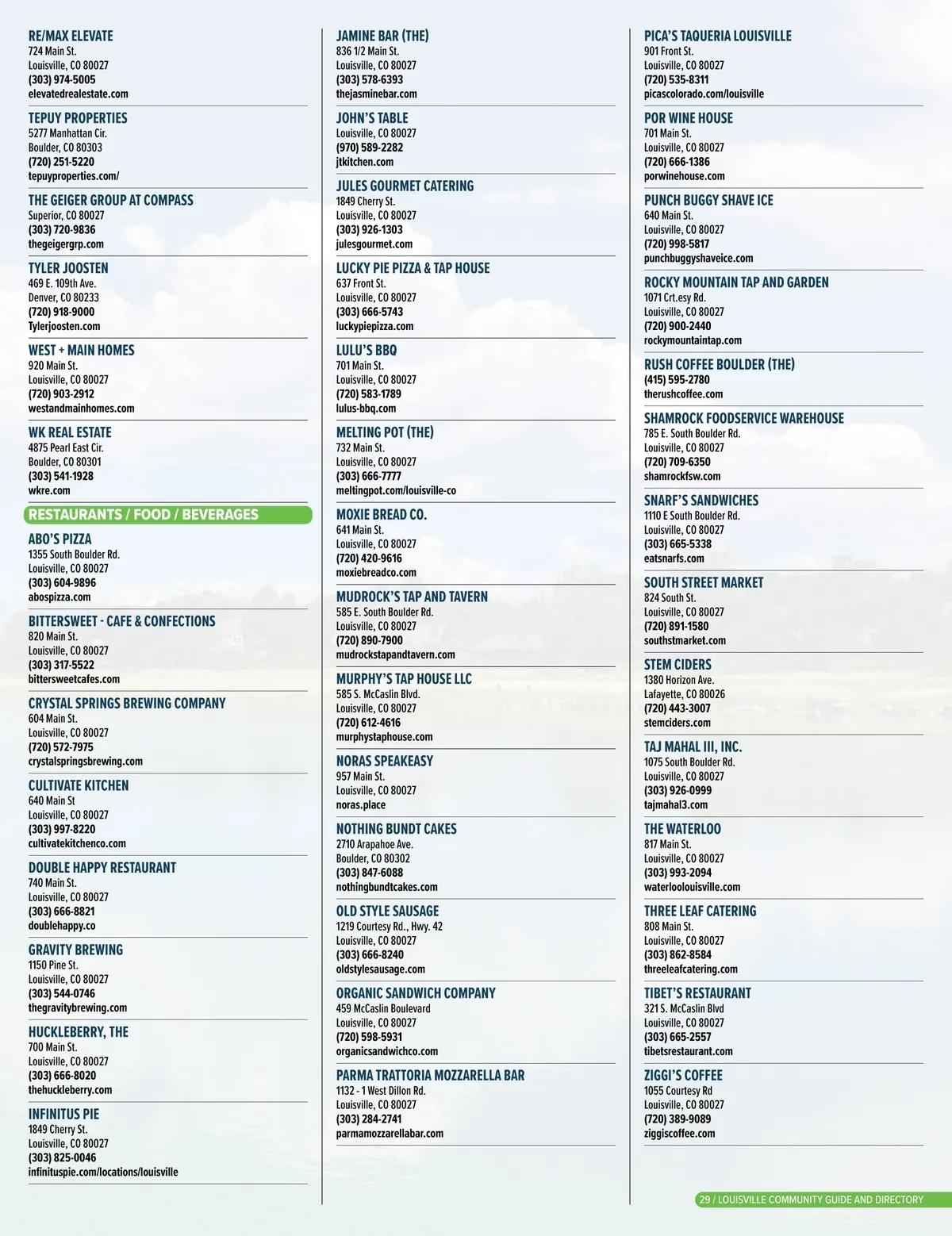 RE/MAX ELEVATE
724 Main St.
Louisville, CO 80027
(303) 974-5005
elevatedrealestate.com

TEPUY PROPERTIES
5277 Manhattan Cir.
Boulder, CO 80303
(720) 251-5220
tepuyproperties.com/

THE GEIGER GROUP AT COMPASS
Superior, CO 80027
(303) 720-9836
thegeigergrp.com

TYLER JOOSTEN
469 E. 109th Ave.
Denver, CO 80233
(720) 918-9000
Tylerjoosten.com

WEST + MAIN HOMES
920 Main St.
Louisville, CO 80027
(720) 903-2912
westandmainhomes.com

WK REAL ESTATE
4875 Pearl East Cir.
Boulder, CO 80301
(303) 541-1928
wkre.com

RESTAURANTS / FOOD / BEVERAGES

ABO'S PIZZA
1355 South Boulder Rd.
Louisville, CO 80027
(303) 604-9896
abospizza.com

BITTERSWEET - CAFE & CONFECTIONS
820 Main St.
Louisville, CO 80027
(303) 317-5522
bittersweetcafes.com

CRYSTAL SPRINGS BREWING COMPANY
604 Main St.
Louisville, CO 80027
(720) 572-7975
crystalspringsbrewing.com

CULTIVATE KITCHEN
640 Main St
Louisville, CO 80027
(303) 997-8220
cultivatekitchenco.com

DOUBLE HAPPY RESTAURANT
740 Main St.
Louisville, CO 80027
(303) 666-8821
doublehappy.co

GRAVITY BREWING
1150 Pine St.
Louisville, CO 80027
(303) 544-0746
thegravitybrewing.com

HUCKLEBERRY, THE
700 Main St.
Louisville, CO 80027
(303) 666-8020
thehuckleberry.com

INFINITUS PIE
1849 Cherry St.
Louisville, CO 80027
(303) 825-0046
infinituspie.com/locations/louisville

JAMINE BAR (THE)
836 1/2 Main St.
Louisville, CO 80027
(303) 578-6393
thejasminebar.com

JOHN'S TABLE
Louisville, CO 80027
(970) 589-2282
jtkitchen.com

JULES GOURMET CATERING
1849 Cherry St.
Louisville, CO 80027
(303) 926-1303
julesgourmet.com

LUCKY PIE PIZZA & TAP HOUSE
637 Front St.
Louisville, CO 80027
(303) 666-5743
luckypiepizza.com

LULU'S BBQ
701 Main St.
Louisville, CO 80027
(720) 583-1789
lulus-bbq.com

MELTING POT (THE)
732 Main St.
Louisville, CO 80027
(303) 666-7777
meltingpot.com/louisville-co

MOXIE BREAD CO.
641 Main St.
Louisville, CO 80027
(720) 420-9616
moxiebreadco.com

MUDROCK'S TAP AND TAVERN
585 E. South Boulder Rd.
Louisville, CO 80027
(720) 890-7900
mudrockstapandtavern.com

MURPHY'S TAP HOUSE LLC
585 S. McCaslin Blvd.
Louisville, CO 80027
(720) 612-4616
murphystaphouse.com

NORAS SPEAKEASY
957 Main St.
Louisville, CO 80027
noras.place

NOTHING BUNDT CAKES
2710 Arapahoe Ave.
Boulder, CO 80302
(303) 847-6088
nothingbundtcakes.com

OLD STYLE SAUSAGE
1219 Courtesy Rd., Hwy. 42
Louisville, CO 80027
(303) 666-8240
oldstylesausage.com

ORGANIC SANDWICH COMPANY
459 McCaslin Boulevard
Louisville, CO 80027
(720) 598-5931
organicsandwichco.com

PARMA TRATTORIA MOZZARELLA BAR
1132 - 1 West Dillon Rd.
Louisville, CO 80027
(303) 284-2741
parmamozzarellabar.com

PICA'S TAQUERIA LOUISVILLE
901 Front St.
Louisville, CO 80027
(720) 535-8311
picascolorado.com/louisville

POR WINE HOUSE
701 Main St.
Louisville, CO 80027
(720) 666-1386
porwinehouse.com

PUNCH BUGGY SHAVE ICE
640 Main St.
Louisville, CO 80027
(720) 998-5817
punchbuggyshaveice.com

ROCKY MOUNTAIN TAP AND GARDEN
1071 Crt.esy Rd.
Louisville, CO 80027
(720) 900-2440
rockymountaintap.com

RUSH COFFEE BOULDER (THE)
(415) 595-2780
therushcoffee.com

SHAMROCK FOODSERVICE WAREHOUSE
785 E. South Boulder Rd.
Louisville, CO 80027
(720) 709-6350
shamrockfsw.com

SNARF'S SANDWICHES
1110 E South Boulder Rd.
Louisville, CO 80027
(303) 665-5338
eatsnarfs.com

SOUTH STREET MARKET
824 South St.
Louisville, CO 80027
(720) 891-1580
southstmarket.com

STEM CIDERS
1380 Horizon Ave.
Lafayette, CO 80026
(720) 443-3007
stemciders.com

TAJ MAHAL III, INC.
1075 South Boulder Rd.
Louisville, CO 80027
(303) 926-0999
tajmahal3.com

THE WATERLOO
817 Main St.
Louisville, CO 80027
(303) 993-2094
waterloolouisville.com

THREE LEAF CATERING
808 Main St.
Louisville, CO 80027
(303) 862-8584
threeleafcatering.com

TIBET'S RESTAURANT
321 S. McCaslin Blvd
Louisville, CO 80027
(303) 665-2557
tibetsrestaurant.com

ZIGGI'S COFFEE
1055 Courtesy Rd
Louisville, CO 80027
(720) 389-9089
ziggiscoffee.com

29 / LOUISVILLE COMMUNITY GUIDE AND DIRECTORY